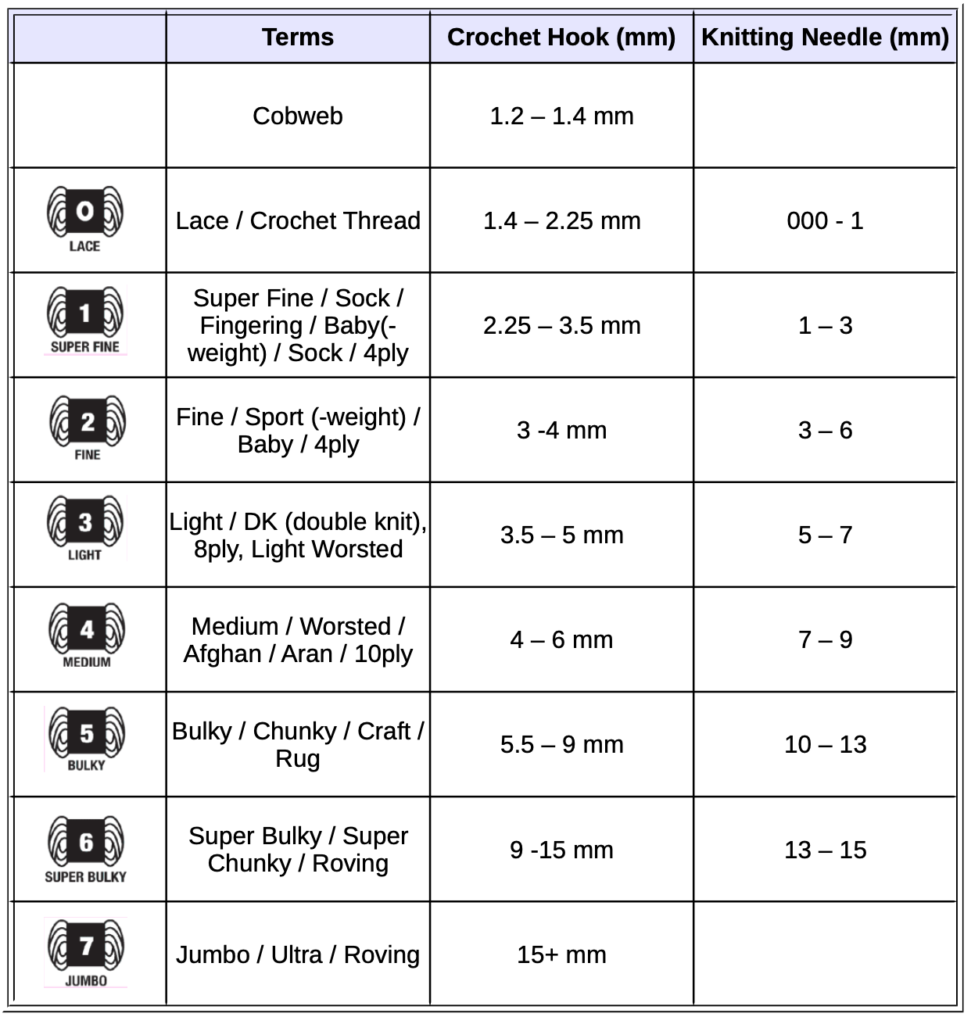 | | Terms | Crochet Hook (mm) | Knitting Needle (mm) |
|---|---|---|---|
| | Cobweb | 1.2 – 1.4 mm | |
| 0 LACE | Lace / Crochet Thread | 1.4 – 2.25 mm | 000 - 1 |
| 1 SUPER FINE | Super Fine / Sock / Fingering / Baby(-weight) / Sock / 4ply | 2.25 – 3.5 mm | 1 – 3 |
| 2 FINE | Fine / Sport (-weight) / Baby / 4ply | 3 -4 mm | 3 – 6 |
| 3 LIGHT | Light / DK (double knit), 8ply, Light Worsted | 3.5 – 5 mm | 5 – 7 |
| 4 MEDIUM | Medium / Worsted / Afghan / Aran / 10ply | 4 – 6 mm | 7 – 9 |
| 5 BULKY | Bulky / Chunky / Craft / Rug | 5.5 – 9 mm | 10 – 13 |
| 6 SUPER BULKY | Super Bulky / Super Chunky / Roving | 9 -15 mm | 13 – 15 |
| 7 JUMBO | Jumbo / Ultra / Roving | 15+ mm | |